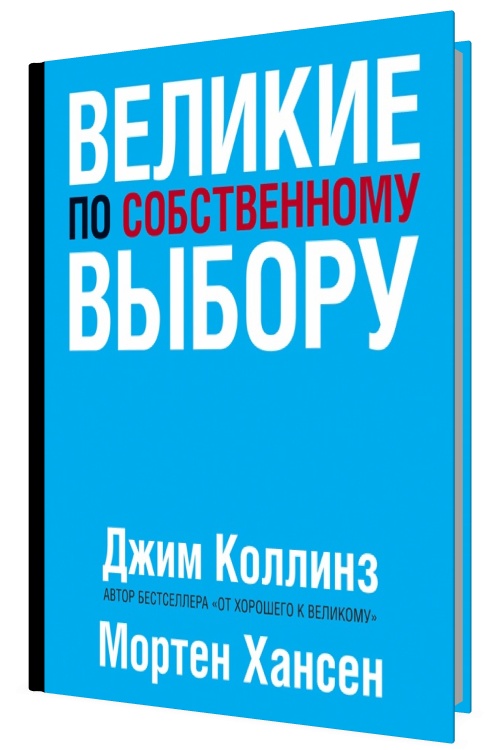 ВЕЛИКИЕ
ПО СОБСТВЕННОМУ
ВЫБОРУ

Джим Коллинз
АВТОР БЕСТСЕЛЛЕРА «ОТ ХОРОШЕГО К ВЕЛИКОМУ»
Мортен Хансен